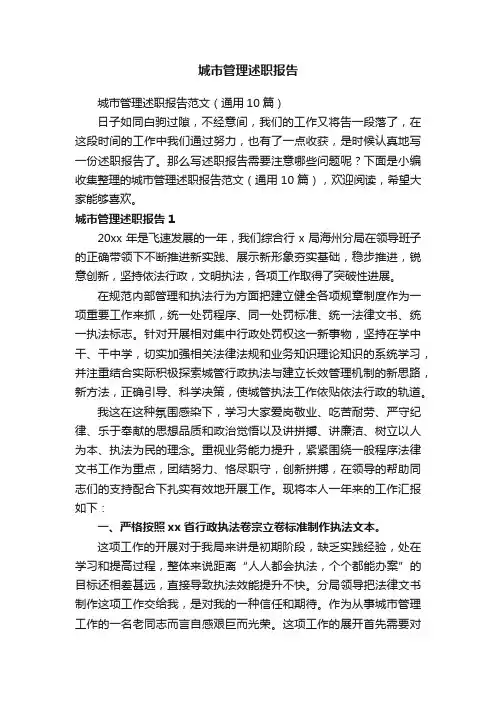 城市管理述职报告

城市管理述职报告范文（通用10篇）

日子如同白驹过隙，不经意间，我们的工作又将告一段落了，在这段时间的工作中我们通过努力，也有了一点收获，是时候认真地写一份述职报告了。那么写述职报告需要注意哪些问题呢？下面是小编收集整理的城市管理述职报告范文（通用10篇），欢迎阅读，希望大家能够喜欢。

城市管理述职报告1

20xx年是飞速发展的一年，我们综合行x局海州分局在领导班子的正确带领下不断推进新实践、展示新形象夯实基础，稳步推进，锐意创新，坚持依法行政，文明执法，各项工作取得了突破性进展。

在规范内部管理和执法行为方面把建立健全各项规章制度作为一项重要工作来抓，统一处罚程序、同一处罚标准、统一法律文书、统一执法标志。针对开展相对集中行政处罚权这一新事物，坚持在学中干、干中学，切实加强相关法律法规和业务知识理论知识的系统学习，并注重结合实际积极探索城管行政执法与建立长效管理机制的新思路，新方法，正确引导、科学决策，使城管执法工作依贴依法行政的轨道。

我这在这种氛围感染下，学习大家爱岗敬业、吃苦耐劳、严守纪律、乐于奉献的思想品质和政治觉悟以及讲拼搏、讲廉洁、树立以人为本、执法为民的理念。重视业务能力提升，紧紧围绕一般程序法律文书工作为重点，团结努力、恪尽职守，创新拼搏，在领导的帮助同志们的支持配合下扎实有效地开展工作。现将本人一年来的工作汇报如下：

一、严格按照xx省行政执法卷宗立卷标准制作执法文本。

这项工作的开展对于我局来讲是初期阶段，缺乏实践经验，处在学习和提高过程，整体来说距离“人人都会执法，个个都能办案”的目标还相差甚远，直接导致执法效能提升不快。分局领导把法律文书制作这项工作交给我，是对我的一种信任和期待。作为从事城市管理工作的一名老同志而言自感艰巨而光荣。这项工作的展开首先需要对